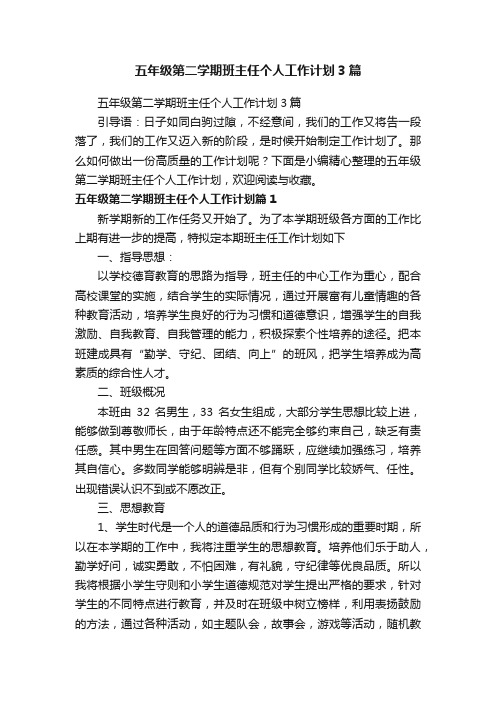 五年级第二学期班主任个人工作计划3篇

五年级第二学期班主任个人工作计划3篇

引导语：日子如同白驹过隙，不经意间，我们的工作又将告一段落了，我们的工作又迈入新的阶段，是时候开始制定工作计划了。那么如何做出一份高质量的工作计划呢？下面是小编精心整理的五年级第二学期班主任个人工作计划，欢迎阅读与收藏。

五年级第二学期班主任个人工作计划篇1

新学期新的工作任务又开始了。为了本学期班级各方面的工作比上期有进一步的提高，特拟定本期班主任工作计划如下

一、指导思想：

以学校德育教育的思路为指导，班主任的中心工作为重心，配合高校课堂的实施，结合学生的实际情况，通过开展富有儿童情趣的各种教育活动，培养学生良好的行为习惯和道德意识，增强学生的自我激励、自我教育、自我管理的能力，积极探索个性培养的途径。把本班建成具有“勤学、守纪、团结、向上”的班风，把学生培养成为高素质的综合性人才。

二、班级概况

本班由 32 名男生，33 名女生组成，大部分学生思想比较上进，能够做到尊敬师长，由于年龄特点还不能完全够约束自己，缺乏有责任感。其中男生在回答问题等方面不够踊跃，应继续加强练习，培养其自信心。多数同学能够明辨是非，但有个别同学比较娇气、任性。出现错误认识不到或不愿改正。

三、思想教育

1、学生时代是一个人的道德品质和行为习惯形成的重要时期，所以在本学期的工作中，我将注重学生的思想教育。培养他们乐于助人，勤学好问，诚实勇敢，不怕困难，有礼貌，守纪律等优良品质。所以我将根据小学生守则和小学生道德规范对学生提出严格的要求，针对学生的不同特点进行教育，并及时在班级中树立榜样，利用表扬鼓励的方法，通过各种活动，如主题队会，故事会，游戏等活动，随机教